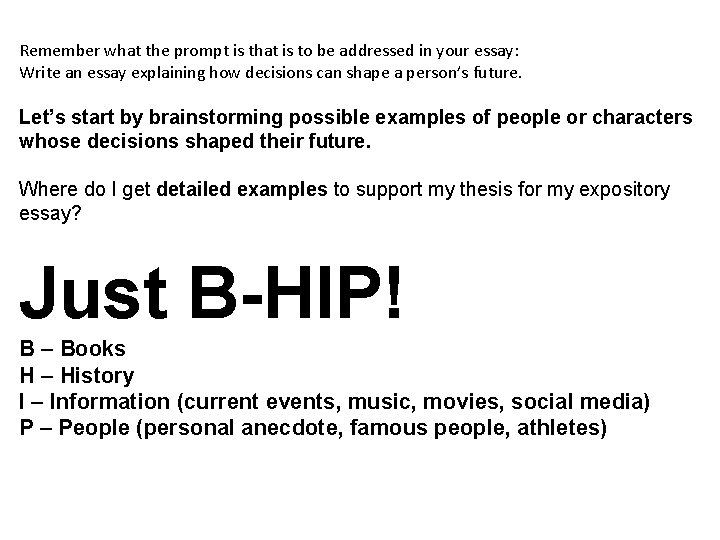 Remember what the prompt is that is to be addressed in your essay:
Write an essay explaining how decisions can shape a person's future.

Let's start by brainstorming possible examples of people or characters whose decisions shaped their future.

Where do I get detailed examples to support my thesis for my expository essay?

Just B-HIP!

B – Books
H – History
I – Information (current events, music, movies, social media)
P – People (personal anecdote, famous people, athletes)